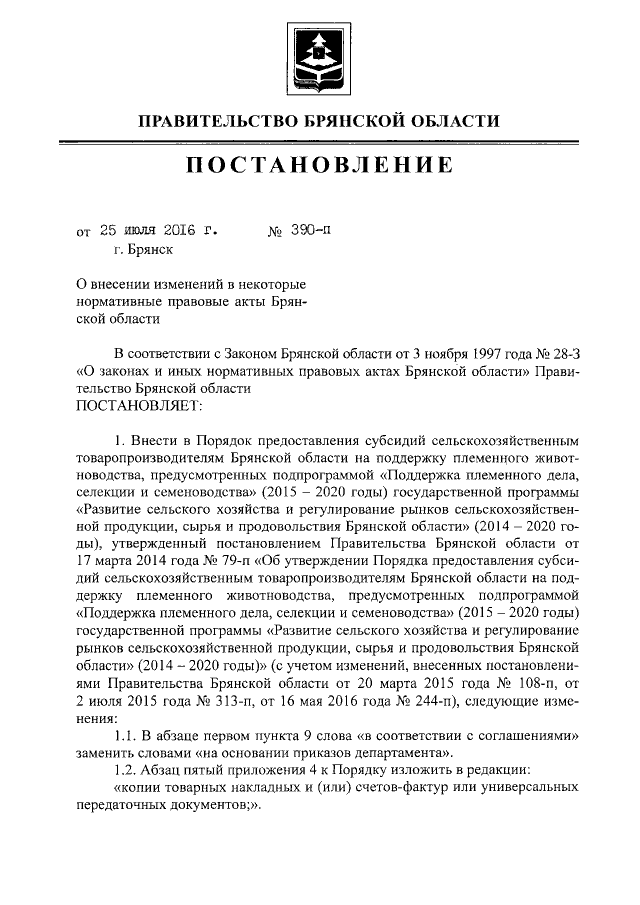 ПРАВИТЕЛЬСТВО БРЯНСКОЙ ОБЛАСТИ

ПОСТАНОВЛЕНИЕ

от 25 июля 2016 г. № 390-п
г. Брянск

О внесении изменений в некоторые нормативные правовые акты Брянской области

В соответствии с Законом Брянской области от 3 ноября 1997 года № 28-З «О законах и иных нормативных правовых актах Брянской области» Правительство Брянской области
ПОСТАНОВЛЯЕТ:

1. Внести в Порядок предоставления субсидий сельскохозяйственным товаропроизводителям Брянской области на поддержку племенного животноводства, предусмотренных подпрограммой «Поддержка племенного дела, селекции и семеноводства» (2015 – 2020 годы) государственной программы «Развитие сельского хозяйства и регулирование рынков сельскохозяйственной продукции, сырья и продовольствия Брянской области» (2014 – 2020 годы), утвержденный постановлением Правительства Брянской области от 17 марта 2014 года № 79-п «Об утверждении Порядка предоставления субсидий сельскохозяйственным товаропроизводителям Брянской области на поддержку племенного животноводства, предусмотренных подпрограммой «Поддержка племенного дела, селекции и семеноводства» (2015 – 2020 годы) государственной программы «Развитие сельского хозяйства и регулирование рынков сельскохозяйственной продукции, сырья и продовольствия Брянской области» (2014 – 2020 годы)» (с учетом изменений, внесенных постановлениями Правительства Брянской области от 20 марта 2015 года № 108-п, от 2 июля 2015 года № 313-п, от 16 мая 2016 года № 244-п), следующие изменения:

1.1. В абзаце первом пункта 9 слова «в соответствии с соглашениями» заменить словами «на основании приказов департамента».

1.2. Абзац пятый приложения 4 к Порядку изложить в редакции:

«копии товарных накладных и (или) счетов-фактур или универсальных передаточных документов;».